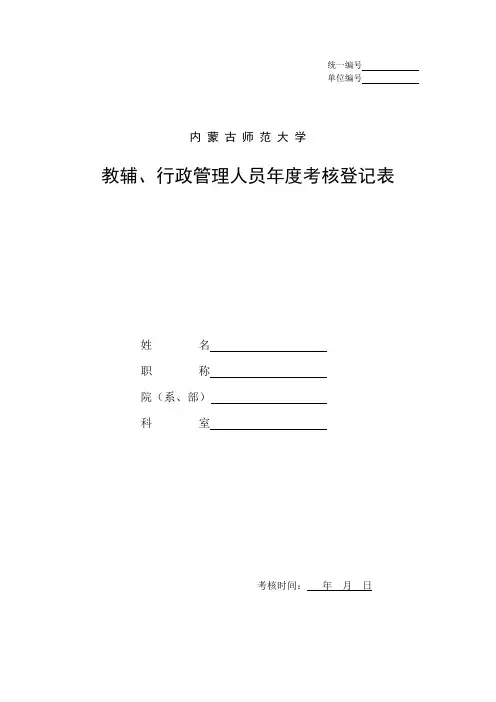 统一编号

单位编号

内蒙古师范大学

教辅、行政管理人员年度考核登记表

姓　　名

职　　称

院（系、部）

科　　室

考核时间：　年　月　日